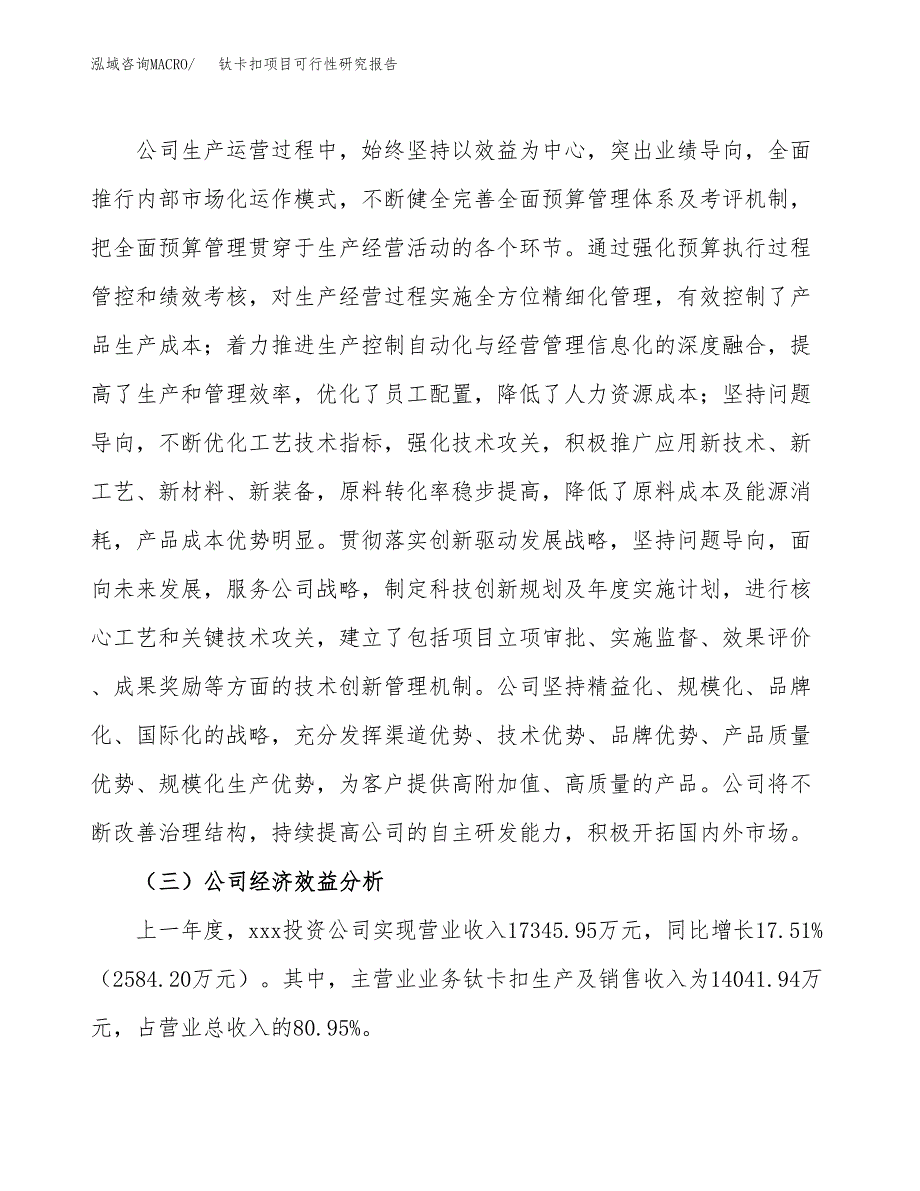 泓域咨询MACRO/　钛卡扣项目可行性研究报告

公司生产运营过程中，始终坚持以效益为中心，突出业绩导向，全面推行内部市场化运作模式，不断健全完善全面预算管理体系及考评机制，把全面预算管理贯穿于生产经营活动的各个环节。通过强化预算执行过程管控和绩效考核，对生产经营过程实施全方位精细化管理，有效控制了产品生产成本；着力推进生产控制自动化与经营管理信息化的深度融合，提高了生产和管理效率，优化了员工配置，降低了人力资源成本；坚持问题导向，不断优化工艺技术指标，强化技术攻关，积极推广应用新技术、新工艺、新材料、新装备，原料转化率稳步提高，降低了原料成本及能源消耗，产品成本优势明显。贯彻落实创新驱动发展战略，坚持问题导向，面向未来发展，服务公司战略，制定科技创新规划及年度实施计划，进行核心工艺和关键技术攻关，建立了包括项目立项审批、实施监督、效果评价、成果奖励等方面的技术创新管理机制。公司坚持精益化、规模化、品牌化、国际化的战略，充分发挥渠道优势、技术优势、品牌优势、产品质量优势、规模化生产优势，为客户提供高附加值、高质量的产品。公司将不断改善治理结构，持续提高公司的自主研发能力，积极开拓国内外市场。

（三）公司经济效益分析

上一年度，xxx投资公司实现营业收入17345.95万元，同比增长17.51%（2584.20万元）。其中，主营业业务钛卡扣生产及销售收入为14041.94万元，占营业总收入的80.95%。